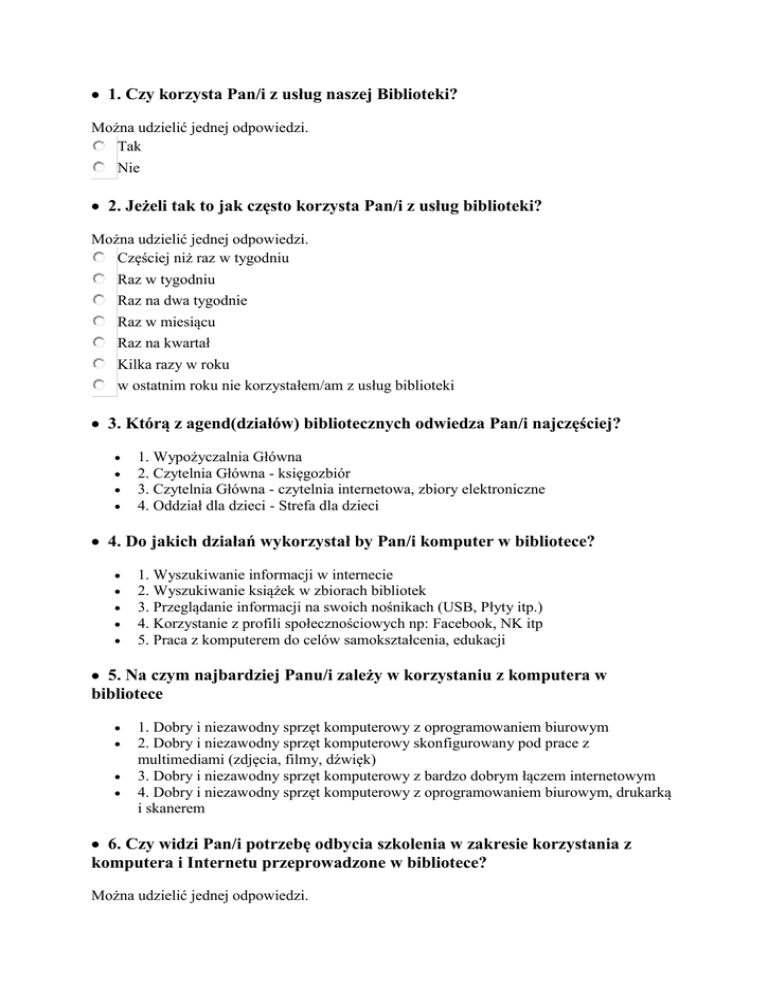 • 1. Czy korzysta Pan/i z usług naszej Biblioteki?

Można udzielić jednej odpowiedzi.
Tak
Nie

• 2. Jeżeli tak to jak często korzysta Pan/i z usług biblioteki?

Można udzielić jednej odpowiedzi.
Częściej niż raz w tygodniu
Raz w tygodniu
Raz na dwa tygodnie
Raz w miesiącu
Raz na kwartał
Kilka razy w roku
w ostatnim roku nie korzystałem/am z usług biblioteki

• 3. Którą z agend(działów) bibliotecznych odwiedza Pan/i najczęściej?

• 1. Wypożyczalnia Główna
• 2. Czytelnia Główna - księgozbiór
• 3. Czytelnia Główna - czytelnia internetowa, zbiory elektroniczne
• 4. Oddział dla dzieci - Strefa dla dzieci

• 4. Do jakich działań wykorzystał by Pan/i komputer w bibliotece?

• 1. Wyszukiwanie informacji w internecie
• 2. Wyszukiwanie książek w zbiorach bibliotek
• 3. Przeglądanie informacji na swoich nośnikach (USB, Płyty itp.)
• 4. Korzystanie z profili społecznościowych np: Facebook, NK itp
• 5. Praca z komputerem do celów samokształcenia, edukacji

• 5. Na czym najbardziej Panu/i zależy w korzystaniu z komputera w bibliotece

• 1. Dobry i niezawodny sprzęt komputerowy z oprogramowaniem biurowym
• 2. Dobry i niezawodny sprzęt komputerowy skonfigurowany pod prace z multimediami (zdjęcia, filmy, dźwięk)
• 3. Dobry i niezawodny sprzęt komputerowy z bardzo dobrym łączem internetowym
• 4. Dobry i niezawodny sprzęt komputerowy z oprogramowaniem biurowym, drukarką i skanerem

• 6. Czy widzi Pan/i potrzebę odbycia szkolenia w zakresie korzystania z komputera i Internetu przeprowadzone w bibliotece?

Można udzielić jednej odpowiedzi.